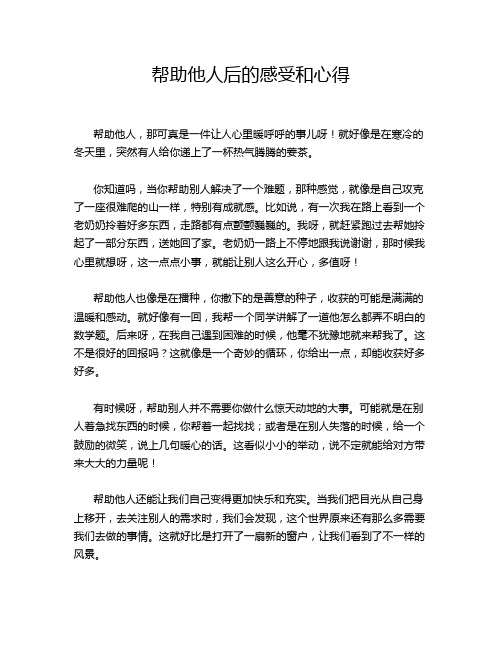 帮助他人后的感受和心得

帮助他人，那可真是一件让人心里暖呼呼的事儿呀！就好像是在寒冷的冬天里，突然有人给你递上了一杯热气腾腾的姜茶。

你知道吗，当你帮助别人解决了一个难题，那种感觉，就像是自己攻克了一座很难爬的山一样，特别有成就感。比如说，有一次我在路上看到一个老奶奶拎着好多东西，走路都有点颤颤巍巍的。我呀，就赶紧跑过去帮她拎起了一部分东西，送她回了家。老奶奶一路上不停地跟我说谢谢，那时候我心里就想呀，这一点点小事，就能让别人这么开心，多值呀！

帮助他人也像是在播种，你撒下的是善意的种子，收获的可能是满满的温暖和感动。就好像有一回，我帮一个同学讲解了一道他怎么都弄不明白的数学题。后来呀，在我自己遇到困难的时候，他毫不犹豫地就来帮我了。这不是很好的回报吗？这就像是一个奇妙的循环，你给出一点，却能收获好多好多。

有时候呀，帮助别人并不需要你做什么惊天动地的大事。可能就是在别人着急找东西的时候，你帮着一起找找；或者是在别人失落的时候，给一个鼓励的微笑，说上几句暖心的话。这看似小小的举动，说不定就能给对方带来大大的力量呢！

帮助他人还能让我们自己变得更加快乐和充实。当我们把目光从自己身上移开，去关注别人的需求时，我们会发现，这个世界原来还有那么多需要我们去做的事情。这就好比是打开了一扇新的窗户，让我们看到了不一样的风景。